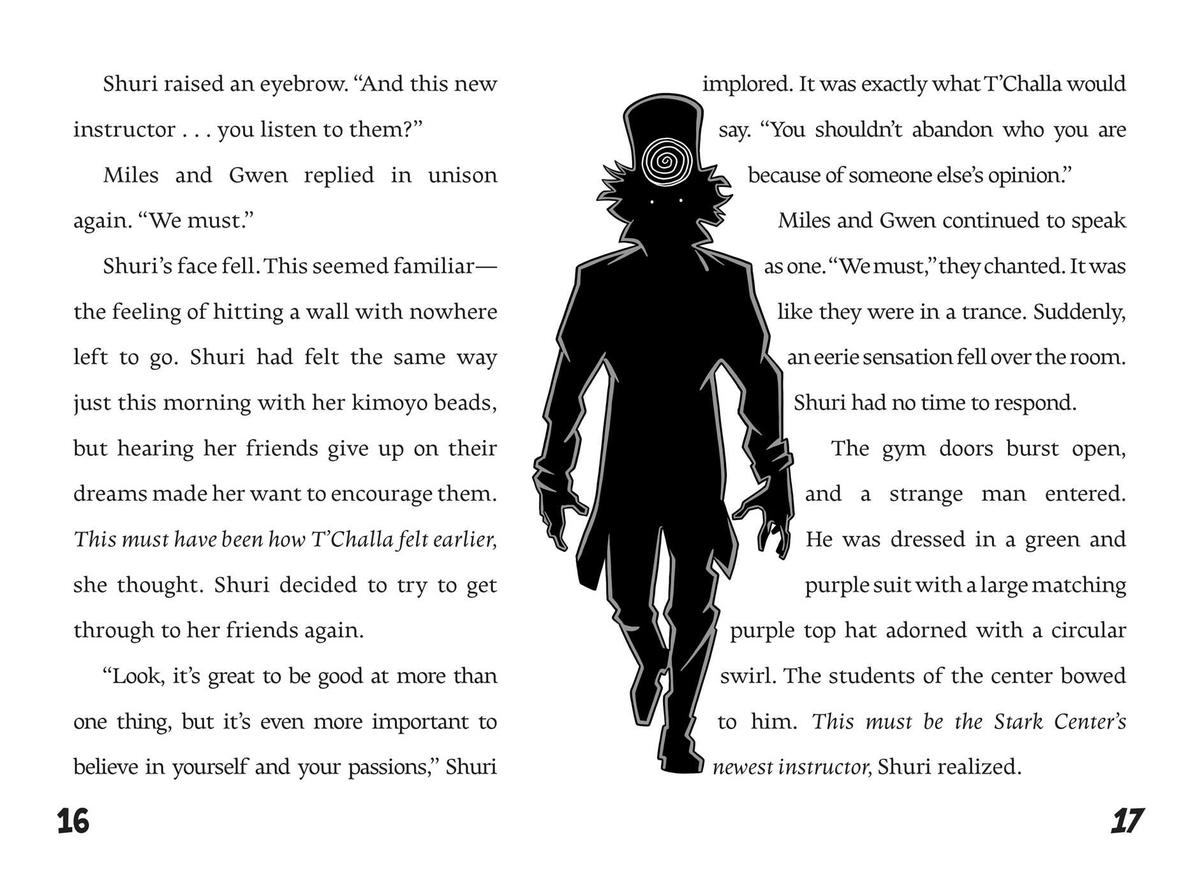 Shuri raised an eyebrow. "And this new instructor . . . you listen to them?"

Miles and Gwen replied in unison again. "We must."

Shuri's face fell. This seemed familiar—the feeling of hitting a wall with nowhere left to go. Shuri had felt the same way just this morning with her kimoyo beads, but hearing her friends give up on their dreams made her want to encourage them. This must have been how T'Challa felt earlier, she thought. Shuri decided to try to get through to her friends again.

"Look, it's great to be good at more than one thing, but it's even more important to believe in yourself and your passions," Shuri

16

implored. It was exactly what T'Challa would say. "You shouldn't abandon who you are because of someone else's opinion."

Miles and Gwen continued to speak as one. "We must," they chanted. It was like they were in a trance. Suddenly, an eerie sensation fell over the room. Shuri had no time to respond.

The gym doors burst open, and a strange man entered. He was dressed in a green and purple suit with a large matching purple top hat adorned with a circular swirl. The students of the center bowed to him. This must be the Stark Center's newest instructor, Shuri realized.

17